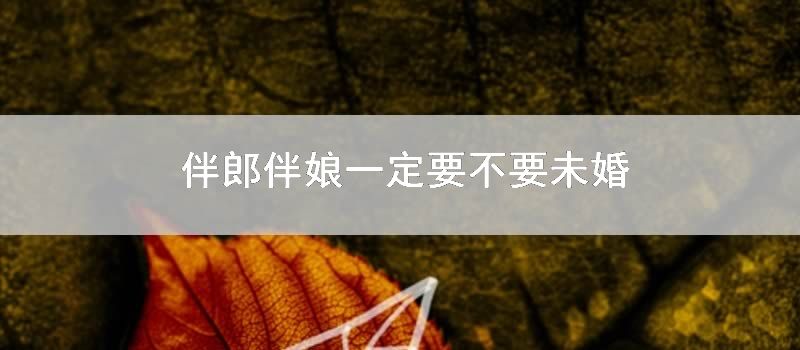 伴郎伴娘一定要不要未婚